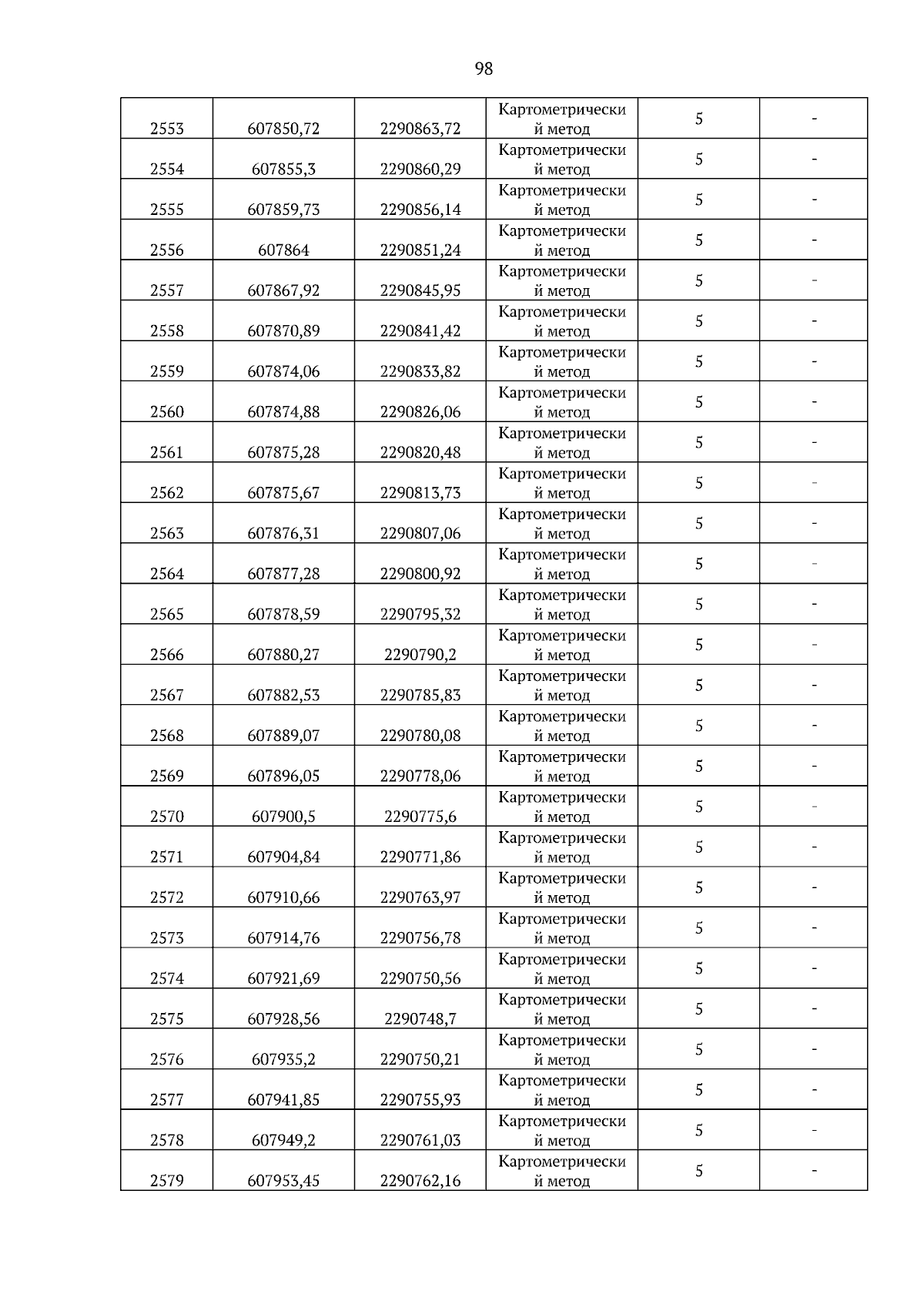 98

| | | | | | |
|---|---|---|---|---|---|
| 2553 | 607850,72 | 2290863,72 | Картометрический метод | 5 | - |
| 2554 | 607855,3 | 2290860,29 | Картометрический метод | 5 | - |
| 2555 | 607859,73 | 2290856,14 | Картометрический метод | 5 | - |
| 2556 | 607864 | 2290851,24 | Картометрический метод | 5 | - |
| 2557 | 607867,92 | 2290845,95 | Картометрический метод | 5 | - |
| 2558 | 607870,89 | 2290841,42 | Картометрический метод | 5 | - |
| 2559 | 607874,06 | 2290833,82 | Картометрический метод | 5 | - |
| 2560 | 607874,88 | 2290826,06 | Картометрический метод | 5 | - |
| 2561 | 607875,28 | 2290820,48 | Картометрический метод | 5 | - |
| 2562 | 607875,67 | 2290813,73 | Картометрический метод | 5 | - |
| 2563 | 607876,31 | 2290807,06 | Картометрический метод | 5 | - |
| 2564 | 607877,28 | 2290800,92 | Картометрический метод | 5 | - |
| 2565 | 607878,59 | 2290795,32 | Картометрический метод | 5 | - |
| 2566 | 607880,27 | 2290790,2 | Картометрический метод | 5 | - |
| 2567 | 607882,53 | 2290785,83 | Картометрический метод | 5 | - |
| 2568 | 607889,07 | 2290780,08 | Картометрический метод | 5 | - |
| 2569 | 607896,05 | 2290778,06 | Картометрический метод | 5 | - |
| 2570 | 607900,5 | 2290775,6 | Картометрический метод | 5 | - |
| 2571 | 607904,84 | 2290771,86 | Картометрический метод | 5 | - |
| 2572 | 607910,66 | 2290763,97 | Картометрический метод | 5 | - |
| 2573 | 607914,76 | 2290756,78 | Картометрический метод | 5 | - |
| 2574 | 607921,69 | 2290750,56 | Картометрический метод | 5 | - |
| 2575 | 607928,56 | 2290748,7 | Картометрический метод | 5 | - |
| 2576 | 607935,2 | 2290750,21 | Картометрический метод | 5 | - |
| 2577 | 607941,85 | 2290755,93 | Картометрический метод | 5 | - |
| 2578 | 607949,2 | 2290761,03 | Картометрический метод | 5 | - |
| 2579 | 607953,45 | 2290762,16 | Картометрический метод | 5 | - |